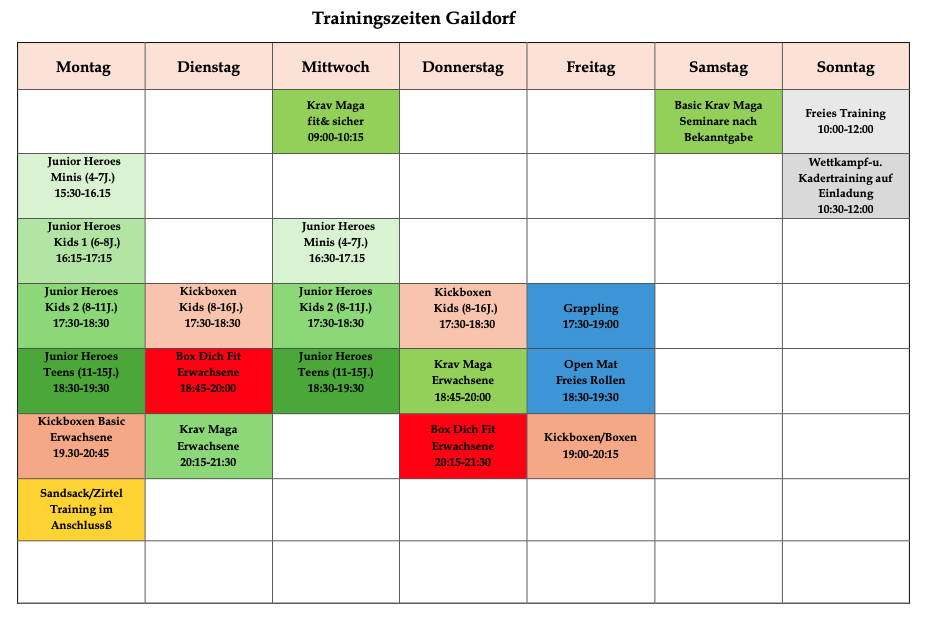 Trainingszeiten Gaildorf

| Montag | Dienstag | Mittwoch | Donnerstag | Freitag | Samstag | Sonntag |
|---|---|---|---|---|---|---|
|  |  | Krav Maga fit& sicher 09:00-10:15 |  |  | Basic Krav Maga Seminare nach Bekanntgabe | Freies Training 10:00-12:00 |
| Junior Heroes Minis (4-7J.) 15:30-16.15 |  |  |  |  |  | Wettkampf-u. Kadertraining auf Einladung 10:30-12:00 |
| Junior Heroes Kids 1 (6-8J.) 16:15-17:15 |  | Junior Heroes Minis (4-7J.) 16:30-17.15 |  |  |  |  |
| Junior Heroes Kids 2 (8-11J.) 17:30-18:30 | Kickboxen Kids (8-16J.) 17:30-18:30 | Junior Heroes Kids 2 (8-11J.) 17:30-18:30 | Kickboxen Kids (8-16J.) 17:30-18:30 | Grappling 17:30-19:00 |  |  |
| Junior Heroes Teens (11-15J.) 18:30-19:30 | Box Dich Fit Erwachsene 18:45-20:00 | Junior Heroes Teens (11-15J.) 18:30-19:30 | Krav Maga Erwachsene 18:45-20:00 | Open Mat Freies Rollen 18:30-19:30 |  |  |
| Kickboxen Basic Erwachsene 19.30-20:45 | Krav Maga Erwachsene 20:15-21:30 |  | Box Dich Fit Erwachsene 20:15-21:30 | Kickboxen/Boxen 19:00-20:15 |  |  |
| Sandsack/Zirtel Training im Anschlussß |  |  |  |  |  |  |
|  |  |  |  |  |  |  |